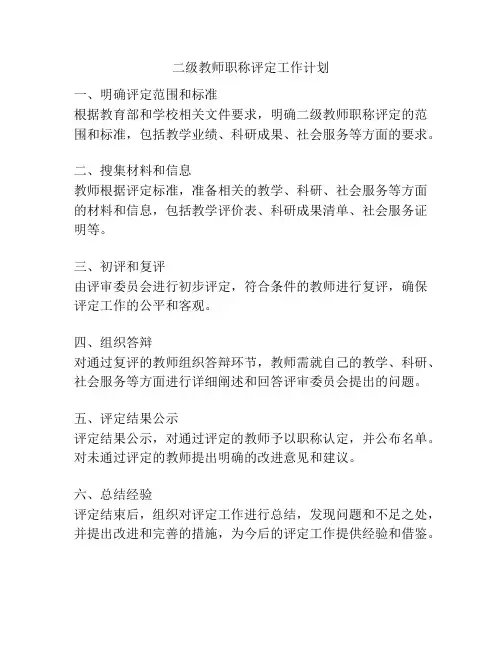 二级教师职称评定工作计划

一、明确评定范围和标准
根据教育部和学校相关文件要求，明确二级教师职称评定的范围和标准，包括教学业绩、科研成果、社会服务等方面的要求。

二、搜集材料和信息
教师根据评定标准，准备相关的教学、科研、社会服务等方面的材料和信息，包括教学评价表、科研成果清单、社会服务证明等。

三、初评和复评
由评审委员会进行初步评定，符合条件的教师进行复评，确保评定工作的公平和客观。

四、组织答辩
对通过复评的教师组织答辩环节，教师需就自己的教学、科研、社会服务等方面进行详细阐述和回答评审委员会提出的问题。

五、评定结果公示
评定结果公示，对通过评定的教师予以职称认定，并公布名单。对未通过评定的教师提出明确的改进意见和建议。

六、总结经验
评定结束后，组织对评定工作进行总结，发现问题和不足之处，并提出改进和完善的措施，为今后的评定工作提供经验和借鉴。